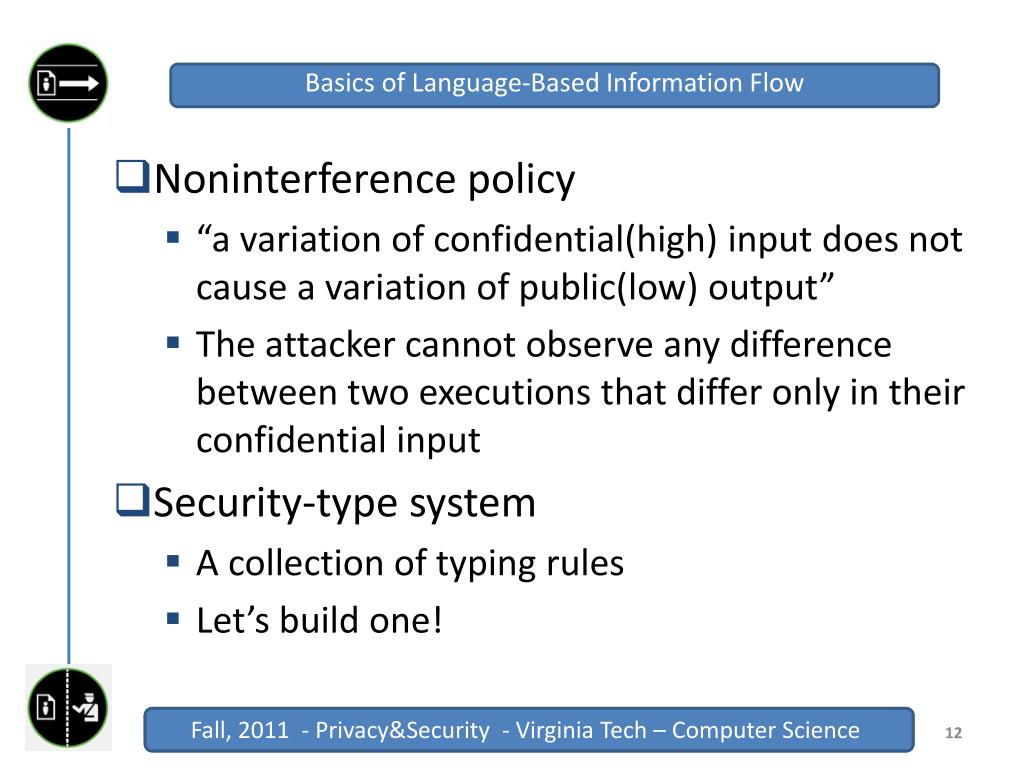 Basics of Language-Based Information Flow

❑Noninterference policy

▪ “a variation of confidential(high) input does not cause a variation of public(low) output”

▪ The attacker cannot observe any difference between two executions that differ only in their confidential input

❑Security-type system

▪ A collection of typing rules

▪ Let’s build one!

Fall, 2011 - Privacy&Security - Virginia Tech – Computer Science

12